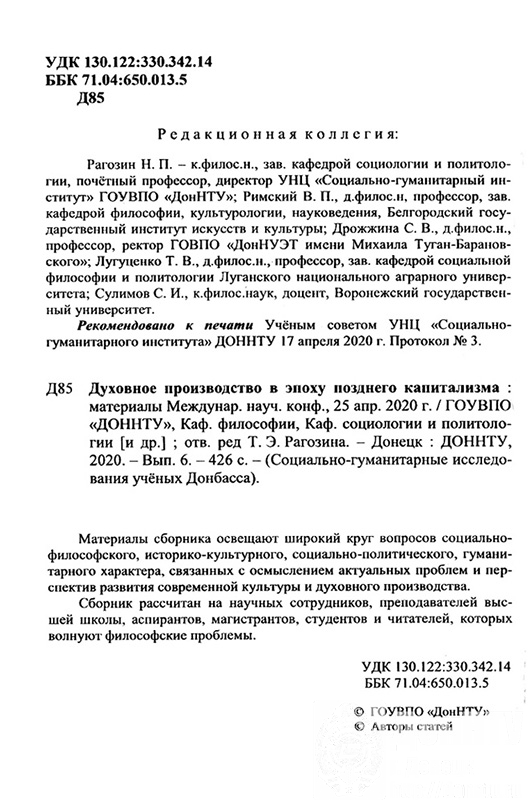 УДК 130.122:330.342.14
ББК 71.04:650.013.5
Д85

Редакционная коллегия:

Рагозин Н. П. – к.филос.н., зав. кафедрой социологии и политологии, почётный профессор, директор УНЦ «Социально-гуманитарный институт» ГОУВПО «ДонНТУ»; Римский В. П., д.филос.н, профессор, зав. кафедрой философии, культурологии, науковедения, Белгородский государственный институт искусств и культуры; Дрожжина С. В., д.филос.н., профессор, ректор ГОВПО «ДонНУЭТ имени Михаила Туган-Барановского»; Лугуценко Т. В., д.филос.н., профессор, зав. кафедрой социальной философии и политологии Луганского национального аграрного университета; Сулимов С. И., к.филос.наук, доцент, Воронежский государственный университет.

Рекомендовано к печати Учёным советом УНЦ «Социально-гуманитарного института» ДОННТУ 17 апреля 2020 г. Протокол № 3.

Д85 Духовное производство в эпоху позднего капитализма : материалы Междунар. науч. конф., 25 апр. 2020 г. / ГОУВПО «ДОННТУ», Каф. философии, Каф. социологии и политологии [и др.] ; отв. ред Т. Э. Рагозина. – Донецк : ДОННТУ, 2020. – Вып. 6. – 426 с. – (Социально-гуманитарные исследования учёных Донбасса).

Материалы сборника освещают широкий круг вопросов социально-философского, историко-культурного, социально-политического, гуманитарного характера, связанных с осмыслением актуальных проблем и перспектив развития современной культуры и духовного производства.

Сборник рассчитан на научных сотрудников, преподавателей высшей школы, аспирантов, магистрантов, студентов и читателей, которых волнуют философские проблемы.

УДК 130.122:330.342.14
ББК 71.04:650.013.5

© ГОУВПО «ДонНТУ»
© Авторы статей